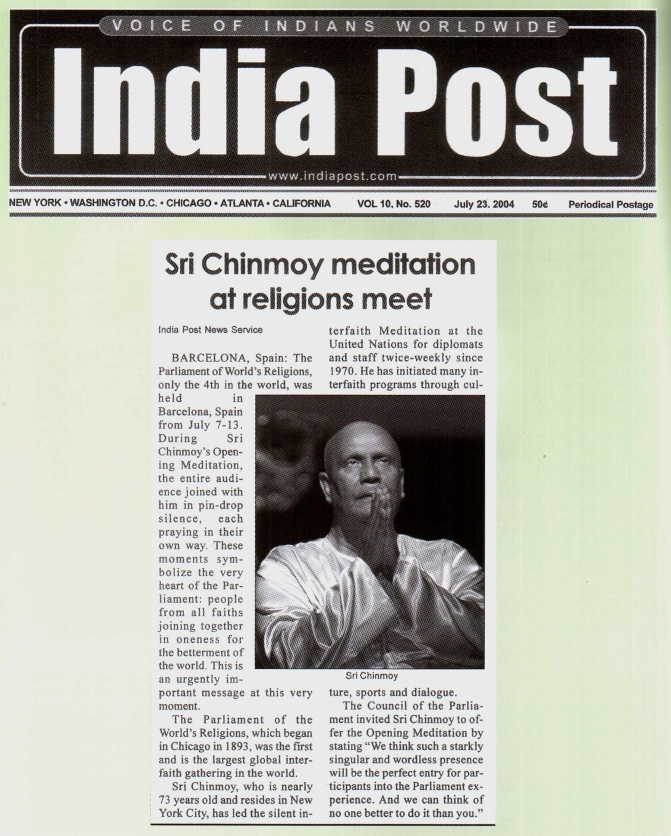 VOICE OF INDIANS WORLDWIDE

India Post

www.indiapost.com

NEW YORK • WASHINGTON D.C. • CHICAGO • ATLANTA • CALIFORNIA VOL 10. No. 520 July 23. 2004 50¢ Periodical Postage

Sri Chinmoy meditation at religions meet

India Post News Service

BARCELONA, Spain: The Parliament of World's Religions, only the 4th in the world, was held in Barcelona, Spain from July 7-13. During Sri Chinmoy's Opening Meditation, the entire audience joined with him in pin-drop silence, each praying in their own way. These moments symbolize the very heart of the Parliament: people from all faiths joining together in oneness for the betterment of the world. This is an urgently important message at this very moment.

The Parliament of the World's Religions, which began in Chicago in 1893, was the first and is the largest global interfaith gathering in the world.

Sri Chinmoy, who is nearly 73 years old and resides in New York City, has led the silent interfaith Meditation at the United Nations for diplomats and staff twice-weekly since 1970. He has initiated many interfaith programs through culture, sports and dialogue.

Sri Chinmoy

The Council of the Parliament invited Sri Chinmoy to offer the Opening Meditation by stating "We think such a starkly singular and wordless presence will be the perfect entry for participants into the Parliament experience. And we can think of no one better to do it than you."